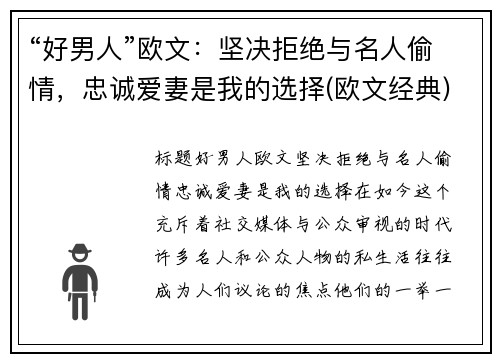 “好男人”欧文：坚决拒绝与名人偷情，忠诚爱妻是我的选择(欧文经典)

标题好男人欧文坚决拒绝与名人偷情忠诚爱妻是我的选择在如今这个充斥着社交媒体与公众审视的时代许多名人和公众人物的私生活往往成为人们议论的焦点他们的一举一